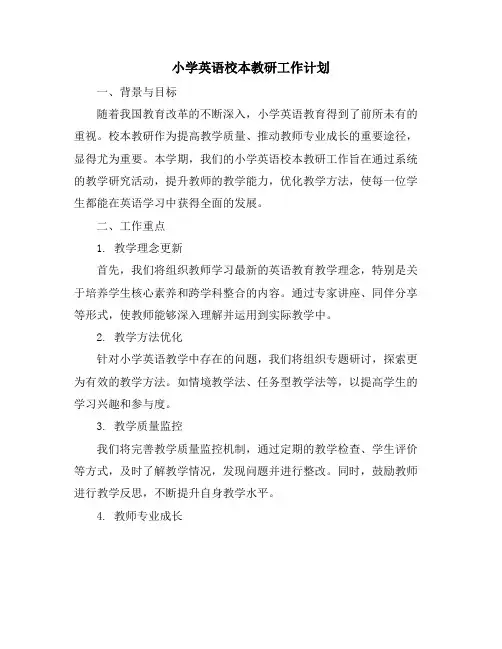 小学英语校本教研工作计划

一、背景与目标

随着我国教育改革的不断深入，小学英语教育得到了前所未有的重视。校本教研作为提高教学质量、推动教师专业成长的重要途径，显得尤为重要。本学期，我们的小学英语校本教研工作旨在通过系统的教学研究活动，提升教师的教学能力，优化教学方法，使每一位学生都能在英语学习中获得全面的发展。

二、工作重点

1. 教学理念更新

首先，我们将组织教师学习最新的英语教育教学理念，特别是关于培养学生核心素养和跨学科整合的内容。通过专家讲座、同伴分享等形式，使教师能够深入理解并运用到实际教学中。

2. 教学方法优化

针对小学英语教学中存在的问题，我们将组织专题研讨，探索更为有效的教学方法。如情境教学法、任务型教学法等，以提高学生的学习兴趣和参与度。

3. 教学质量监控

我们将完善教学质量监控机制，通过定期的教学检查、学生评价等方式，及时了解教学情况，发现问题并进行整改。同时，鼓励教师进行教学反思，不断提升自身教学水平。

4. 教师专业成长